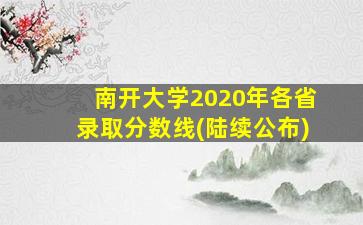 南开大学2020年各省录取分数线(陆续公布)